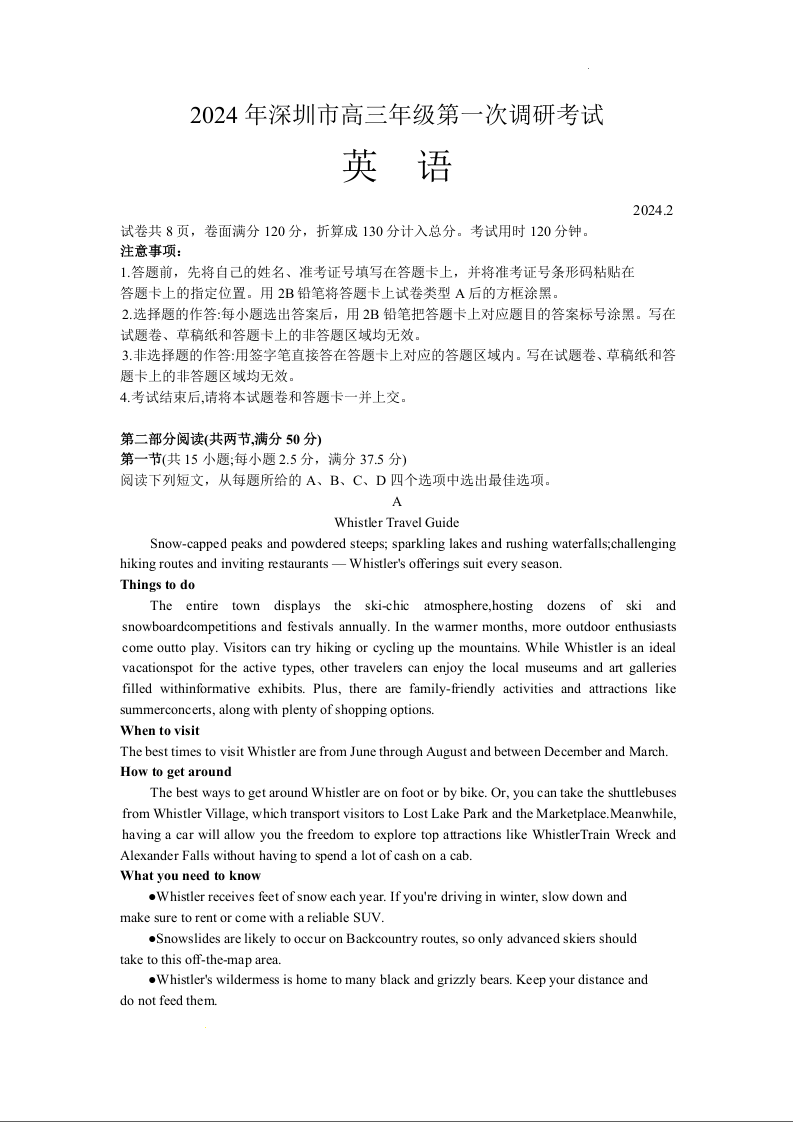 2024 年深圳市高三年级第一次调研考试

英　语

2024.2

试卷共 8 页，卷面满分 120 分，折算成 130 分计入总分。考试用时 120 分钟。

注意事项：

1.答题前，先将自己的姓名、准考证号填写在答题卡上，并将准考证号条形码粘贴在答题卡上的指定位置。用 2B 铅笔将答题卡上试卷类型 A 后的方框涂黑。

2.选择题的作答:每小题选出答案后，用 2B 铅笔把答题卡上对应题目的答案标号涂黑。写在试题卷、草稿纸和答题卡上的非答题区域均无效。

3.非选择题的作答:用签字笔直接答在答题卡上对应的答题区域内。写在试题卷、草稿纸和答题卡上的非答题区域均无效。

4.考试结束后,请将本试题卷和答题卡一并上交。

第二部分阅读(共两节,满分 50 分)

第一节(共 15 小题;每小题 2.5 分，满分 37.5 分)

阅读下列短文，从每题所给的 A、B、C、D 四个选项中选出最佳选项。

A

Whistler Travel Guide

Snow-capped peaks and powdered steeps; sparkling lakes and rushing waterfalls;challenging hiking routes and inviting restaurants — Whistler's offerings suit every season.

Things to do

The entire town displays the ski-chic atmosphere,hosting dozens of ski and snowboardcompetitions and festivals annually. In the warmer months, more outdoor enthusiasts come outto play. Visitors can try hiking or cycling up the mountains. While Whistler is an ideal vacationspot for the active types, other travelers can enjoy the local museums and art galleries filled withinformative exhibits. Plus, there are family-friendly activities and attractions like summerconcerts, along with plenty of shopping options.

When to visit

The best times to visit Whistler are from June through August and between December and March.

How to get around

The best ways to get around Whistler are on foot or by bike. Or, you can take the shuttlebuses from Whistler Village, which transport visitors to Lost Lake Park and the Marketplace.Meanwhile, having a car will allow you the freedom to explore top attractions like WhistlerTrain Wreck and Alexander Falls without having to spend a lot of cash on a cab.

What you need to know

●Whistler receives feet of snow each year. If you're driving in winter, slow down and make sure to rent or come with a reliable SUV.

●Snowslides are likely to occur on Backcountry routes, so only advanced skiers should take to this off-the-map area.

●Whistler's wildermess is home to many black and grizzly bears. Keep your distance and do not feed them.